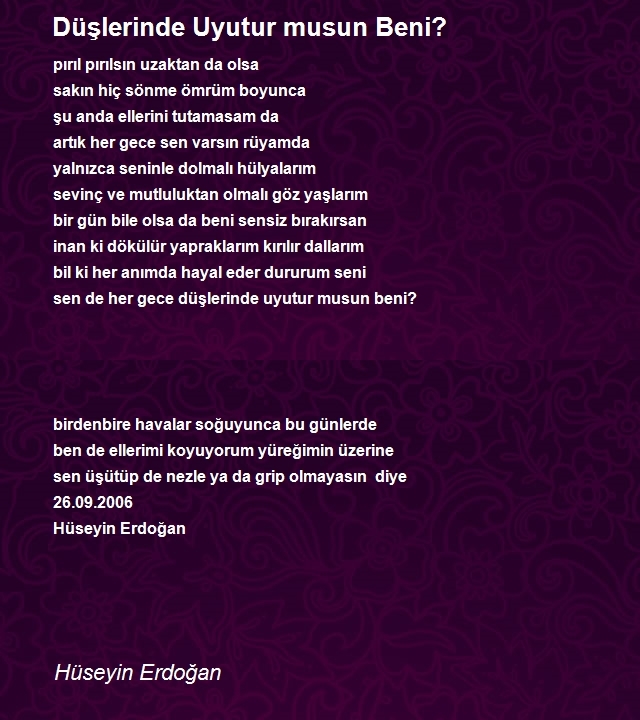 Düşlerinde Uyutur musun Beni?

pırıl pırılsın uzaktan da olsa
sakın hiç sönme ömrüm boyunca
şu anda ellerini tutamasam da
artık her gece sen varsın rüyamda
yalnızca seninle dolmalı hülyalarım
sevinç ve mutluluktan olmalı göz yaşlarım
bir gün bile olsa da beni sensiz bırakırsan
inan ki dökülür yapraklarım kırılır dallarım
bil ki her anımda hayal eder dururum seni
sen de her gece düşlerinde uyutur musun beni?

birdenbire havalar soğuyunca bu günlerde
ben de ellerimi koyuyorum yüreğimin üzerine
sen üşütüp de nezle ya da grip olmayasın diye
26.09.2006
Hüseyin Erdoğan

Hüseyin Erdoğan